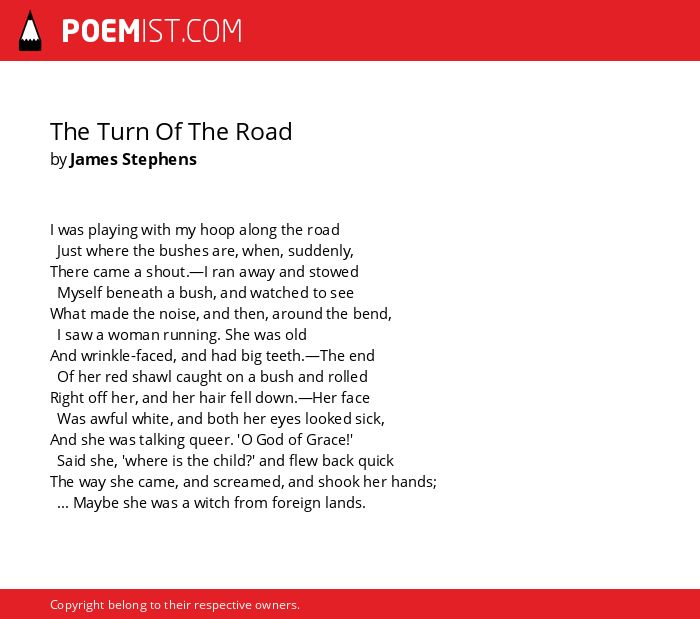 POEMIST.COM

The Turn Of The Road
by James Stephens

I was playing with my hoop along the road
Just where the bushes are, when, suddenly,
There came a shout.—I ran away and stowed
Myself beneath a bush, and watched to see
What made the noise, and then, around the bend,
I saw a woman running. She was old
And wrinkle-faced, and had big teeth.—The end
Of her red shawl caught on a bush and rolled
Right off her, and her hair fell down.—Her face
Was awful white, and both her eyes looked sick,
And she was talking queer. 'O God of Grace!'
Said she, 'where is the child?' and flew back quick
The way she came, and screamed, and shook her hands;
... Maybe she was a witch from foreign lands.

Copyright belong to their respective owners.